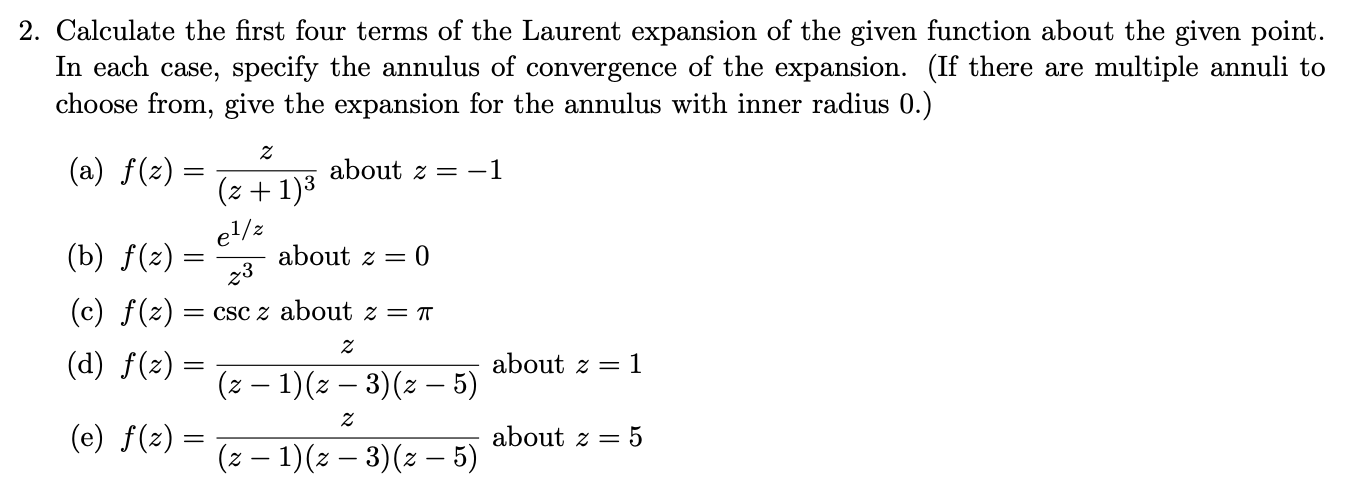 2. Calculate the first four terms of the Laurent expansion of the given function about the given point. In each case, specify the annulus of convergence of the expansion. (If there are multiple annuli to choose from, give the expansion for the annulus with inner radius 0.)

(a) $f(z) = \frac{z}{(z+1)^3}$ about $z = -1$

(b) $f(z) = \frac{e^{1/z}}{z^3}$ about $z = 0$

(c) $f(z) = \csc z$ about $z = \pi$

(d) $f(z) = \frac{z}{(z-1)(z-3)(z-5)}$ about $z = 1$

(e) $f(z) = \frac{z}{(z-1)(z-3)(z-5)}$ about $z = 5$